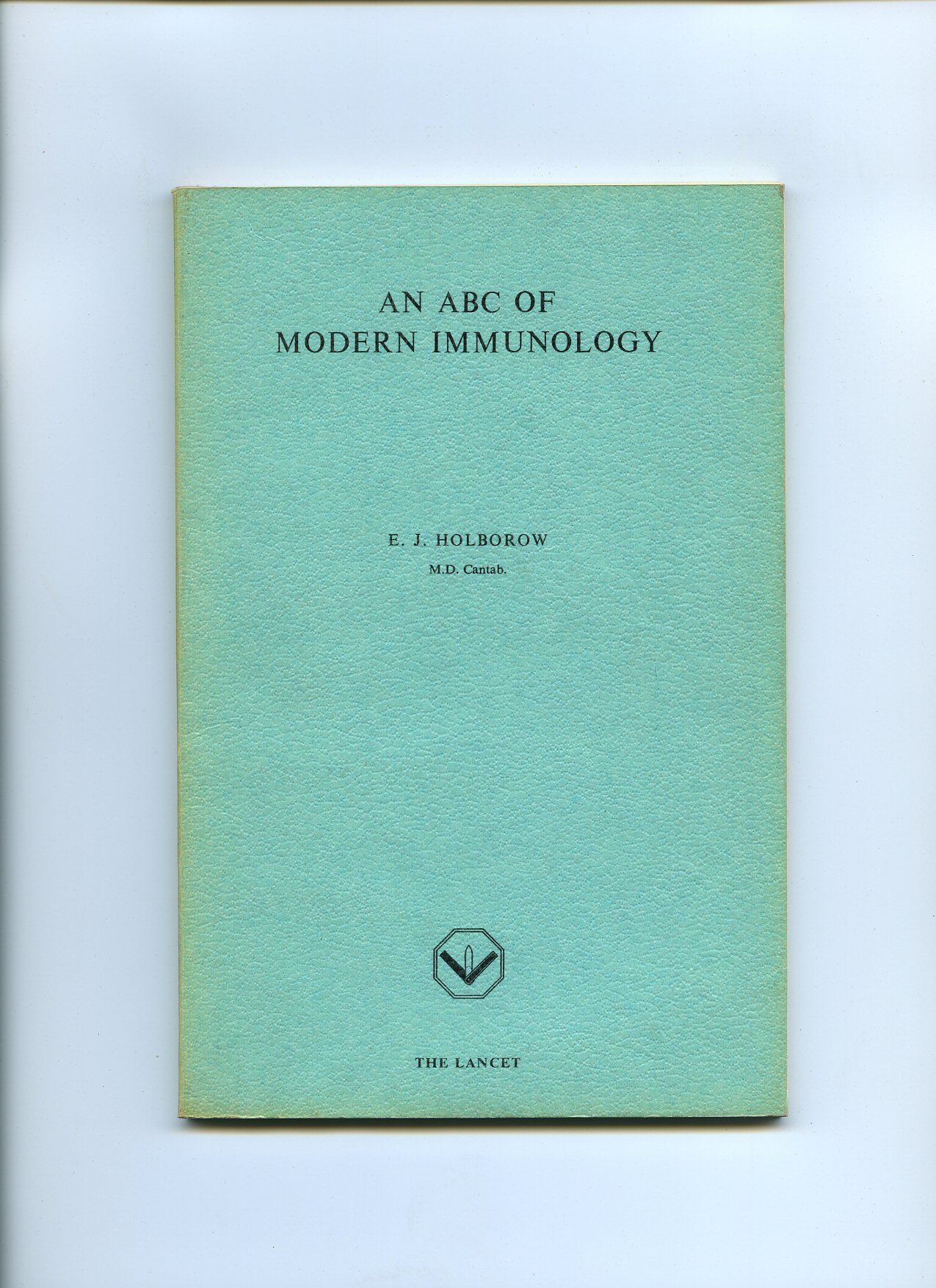 AN ABC OF
MODERN IMMUNOLOGY

E. J. HOLBOROW
M.D. Cantab.

THE LANCET